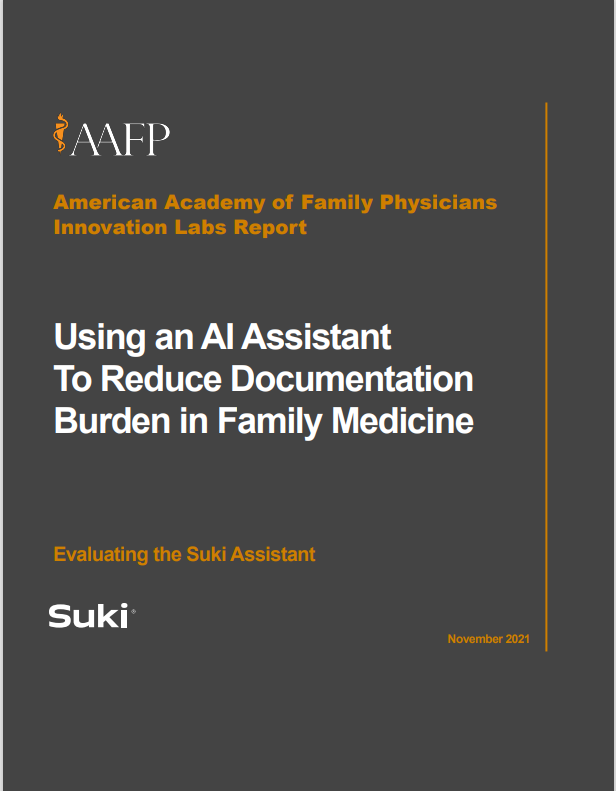 AAFP

American Academy of Family Physicians
Innovation Labs Report

Using an AI Assistant
To Reduce Documentation
Burden in Family Medicine

Evaluating the Suki Assistant

Suki®

November 2021